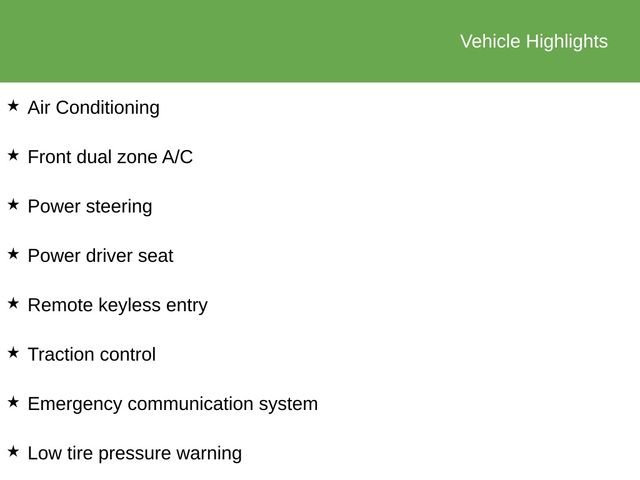 Vehicle Highlights

★ Air Conditioning

★ Front dual zone A/C

★ Power steering

★ Power driver seat

★ Remote keyless entry

★ Traction control

★ Emergency communication system

★ Low tire pressure warning